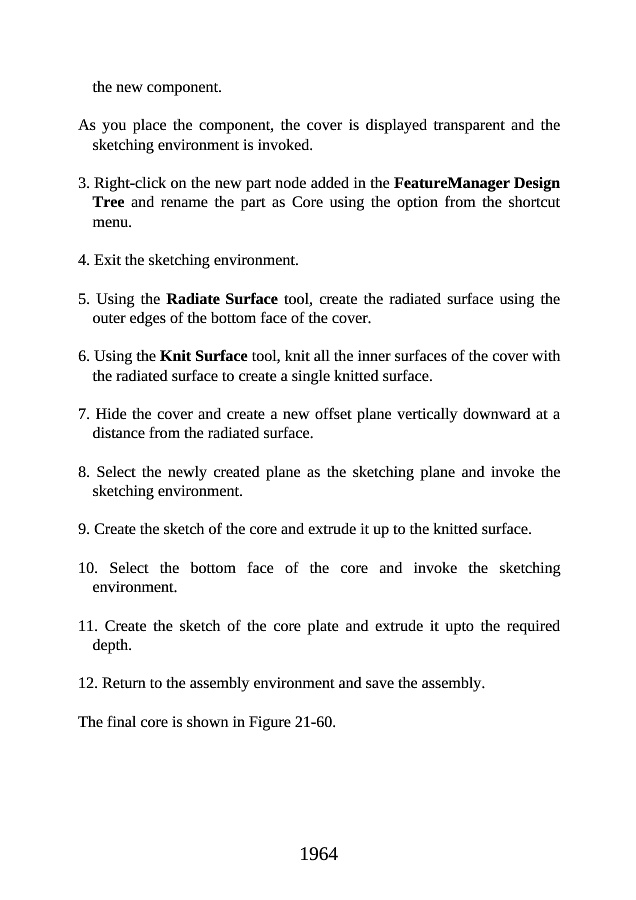 the new component.

As you place the component, the cover is displayed transparent and the sketching environment is invoked.

3. Right-click on the new part node added in the FeatureManager Design Tree and rename the part as Core using the option from the shortcut menu.

4. Exit the sketching environment.

5. Using the Radiate Surface tool, create the radiated surface using the outer edges of the bottom face of the cover.

6. Using the Knit Surface tool, knit all the inner surfaces of the cover with the radiated surface to create a single knitted surface.

7. Hide the cover and create a new offset plane vertically downward at a distance from the radiated surface.

8. Select the newly created plane as the sketching plane and invoke the sketching environment.

9. Create the sketch of the core and extrude it up to the knitted surface.

10. Select the bottom face of the core and invoke the sketching environment.

11. Create the sketch of the core plate and extrude it upto the required depth.

12. Return to the assembly environment and save the assembly.

The final core is shown in Figure 21-60.

1964